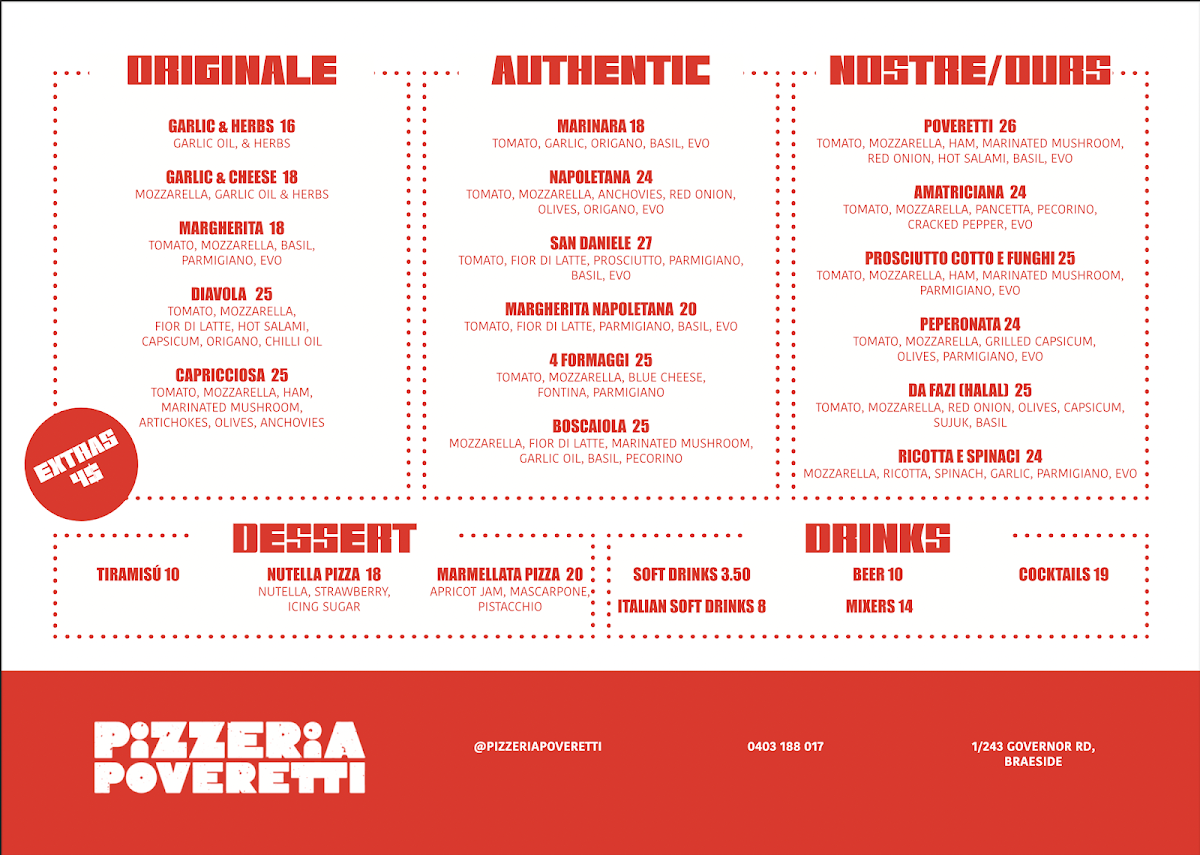 ORIGINALE

GARLIC & HERBS 16
GARLIC OIL, & HERBS

GARLIC & CHEESE 18
MOZZARELLA, GARLIC OIL & HERBS

MARGHERITA 18
TOMATO, MOZZARELLA, BASIL, PARMIGIANO, EVO

DIAVOLA 25
TOMATO, MOZZARELLA, FIOR DI LATTE, HOT SALAMI, CAPSICUM, ORIGANO, CHILLI OIL

CAPRICCIOSA 25
TOMATO, MOZZARELLA, HAM, MARINATED MUSHROOM, ARTICHOKES, OLIVES, ANCHOVIES

EXTRAS 4$

AUTHENTIC

MARINARA 18
TOMATO, GARLIC, ORIGANO, BASIL, EVO

NAPOLETANA 24
TOMATO, MOZZARELLA, ANCHOVIES, RED ONION, OLIVES, ORIGANO, EVO

SAN DANIELE 27
TOMATO, FIOR DI LATTE, PROSCIUTTO, PARMIGIANO, BASIL, EVO

MARGHERITA NAPOLETANA 20
TOMATO, FIOR DI LATTE, PARMIGIANO, BASIL, EVO

4 FORMAGGI 25
TOMATO, MOZZARELLA, BLUE CHEESE, FONTINA, PARMIGIANO

BOSCAIOLA 25
MOZZARELLA, FIOR DI LATTE, MARINATED MUSHROOM, GARLIC OIL, BASIL, PECORINO

NOSTRE/OURS

POVERETTI 26
TOMATO, MOZZARELLA, HAM, MARINATED MUSHROOM, RED ONION, HOT SALAMI, BASIL, EVO

AMATRICIANA 24
TOMATO, MOZZARELLA, PANCETTA, PECORINO, CRACKED PEPPER, EVO

PROSCIUTTO COTTO E FUNGHI 25
TOMATO, MOZZARELLA, HAM, MARINATED MUSHROOM, PARMIGIANO, EVO

PEPERONATA 24
TOMATO, MOZZARELLA, GRILLED CAPSICUM, OLIVES, PARMIGIANO, EVO

DA FAZI (HALAL) 25
TOMATO, MOZZARELLA, RED ONION, OLIVES, CAPSICUM, SUJUK, BASIL

RICOTTA E SPINACI 24
MOZZARELLA, RICOTTA, SPINACH, GARLIC, PARMIGIANO, EVO

DESSERT

TIRAMISÚ 10

NUTELLA PIZZA 18
NUTELLA, STRAWBERRY, ICING SUGAR

MARMELLATA PIZZA 20
APRICOT JAM, MASCARPONE, PISTACCHIO

DRINKS

SOFT DRINKS 3.50
ITALIAN SOFT DRINKS 8
BEER 10
MIXERS 14
COCKTAILS 19

PIZZERIA POVERETTI

@PIZZERIAPOVERETTI

0403 188 017

1/243 GOVERNOR RD, BRAESIDE